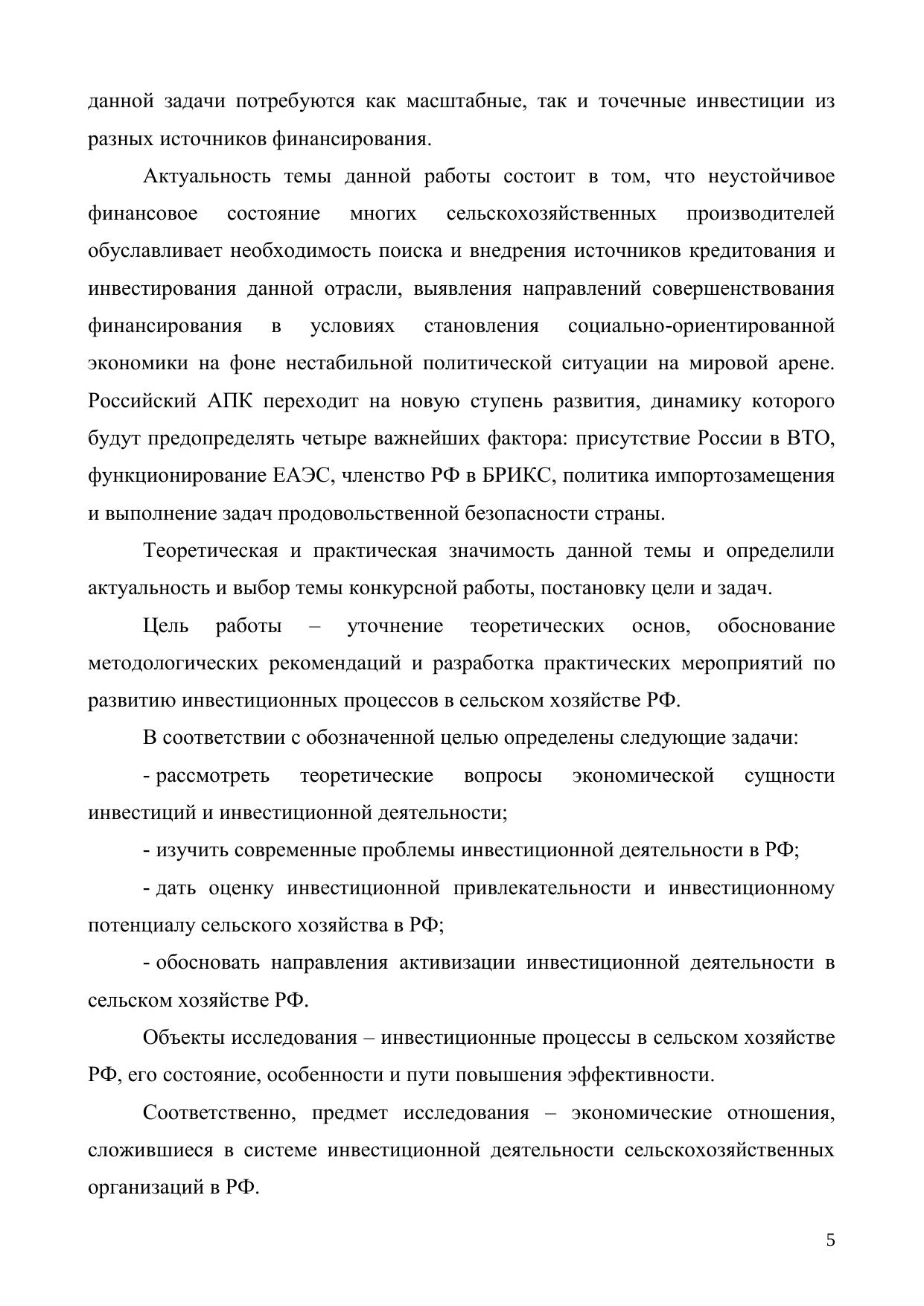 данной задачи потребуются как масштабные, так и точечные инвестиции из разных источников финансирования.

Актуальность темы данной работы состоит в том, что неустойчивое финансовое состояние многих сельскохозяйственных производителей обуславливает необходимость поиска и внедрения источников кредитования и инвестирования данной отрасли, выявления направлений совершенствования финансирования в условиях становления социально-ориентированной экономики на фоне нестабильной политической ситуации на мировой арене. Российский АПК переходит на новую ступень развития, динамику которого будут предопределять четыре важнейших фактора: присутствие России в ВТО, функционирование ЕАЭС, членство РФ в БРИКС, политика импортозамещения и выполнение задач продовольственной безопасности страны.

Теоретическая и практическая значимость данной темы и определили актуальность и выбор темы конкурсной работы, постановку цели и задач.

Цель работы – уточнение теоретических основ, обоснование методологических рекомендаций и разработка практических мероприятий по развитию инвестиционных процессов в сельском хозяйстве РФ.

В соответствии с обозначенной целью определены следующие задачи:

- рассмотреть теоретические вопросы экономической сущности инвестиций и инвестиционной деятельности;

- изучить современные проблемы инвестиционной деятельности в РФ;

- дать оценку инвестиционной привлекательности и инвестиционному потенциалу сельского хозяйства в РФ;

- обосновать направления активизации инвестиционной деятельности в сельском хозяйстве РФ.

Объекты исследования – инвестиционные процессы в сельском хозяйстве РФ, его состояние, особенности и пути повышения эффективности.

Соответственно, предмет исследования – экономические отношения, сложившиеся в системе инвестиционной деятельности сельскохозяйственных организаций в РФ.

5